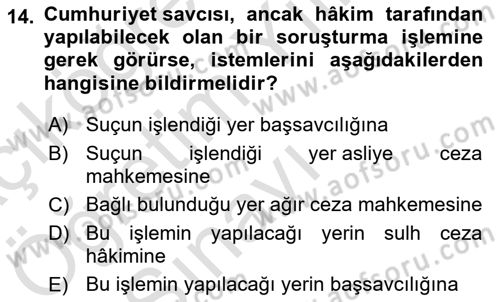 14. Cumhuriyet savcısı, ancak hâkim tarafından yapılabilecek olan bir soruşturma işlemine gerek görürse, istemlerini aşağıdakilerden hangisine bildirmelidir?

A) Suçun işlendiği yer başsavcılığına
B) Suçun işlendiği yer asliye ceza mahkemesine
C) Bağlı bulunduğu yer ağır ceza mahkemesine
D) Bu işlemin yapılacağı yerin sulh ceza hâkimine
E) Bu işlemin yapılacağı yerin başsavcılığına

www.aofsoru.com